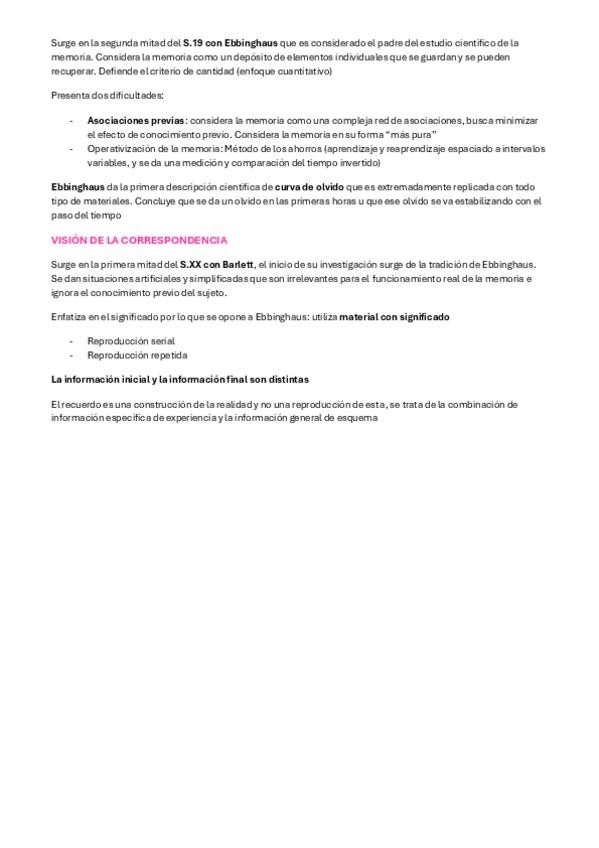 Surge en la segunda mitad del S.19 con Ebbinghaus que es considerado el padre del estudio científico de la memoria. Considera la memoria como un depósito de elementos individuales que se guardan y se pueden recuperar. Defiende el criterio de cantidad (enfoque cuantitativo)

Presenta dos dificultades:

- Asociaciones previas: considera la memoria como una compleja red de asociaciones, busca minimizar el efecto de conocimiento previo. Considera la memoria en su forma "más pura"
- Operativización de la memoria: Método de los ahorros (aprendizaje y reaprendizaje espaciado a intervalos variables, y se da una medición y comparación del tiempo invertido)

Ebbinghaus da la primera descripción científica de curva de olvido que es extremadamente replicada con todo tipo de materiales. Concluye que se da un olvido en las primeras horas u que ese olvido se va estabilizando con el paso del tiempo

VISIÓN DE LA CORRESPONDENCIA

Surge en la primera mitad del S.XX con Barlett, el inicio de su investigación surge de la tradición de Ebbinghaus. Se dan situaciones artificiales y simplificadas que son irrelevantes para el funcionamiento real de la memoria e ignora el conocimiento previo del sujeto.

Enfatiza en el significado por lo que se opone a Ebbinghaus: utiliza material con significado

- Reproducción serial
- Reproducción repetida

La información inicial y la información final son distintas

El recuerdo es una construcción de la realidad y no una reproducción de esta, se trata de la combinación de información específica de experiencia y la información general de esquema